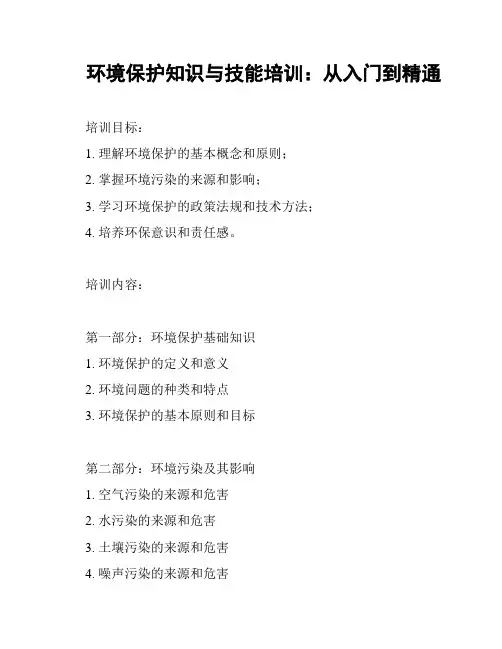 环境保护知识与技能培训：从入门到精通

培训目标：

1. 理解环境保护的基本概念和原则；

2. 掌握环境污染的来源和影响；

3. 学习环境保护的政策法规和技术方法；

4. 培养环保意识和责任感。

培训内容：

第一部分：环境保护基础知识

1. 环境保护的定义和意义

2. 环境问题的种类和特点

3. 环境保护的基本原则和目标

第二部分：环境污染及其影响

1. 空气污染的来源和危害

2. 水污染的来源和危害

3. 土壤污染的来源和危害

4. 噪声污染的来源和危害